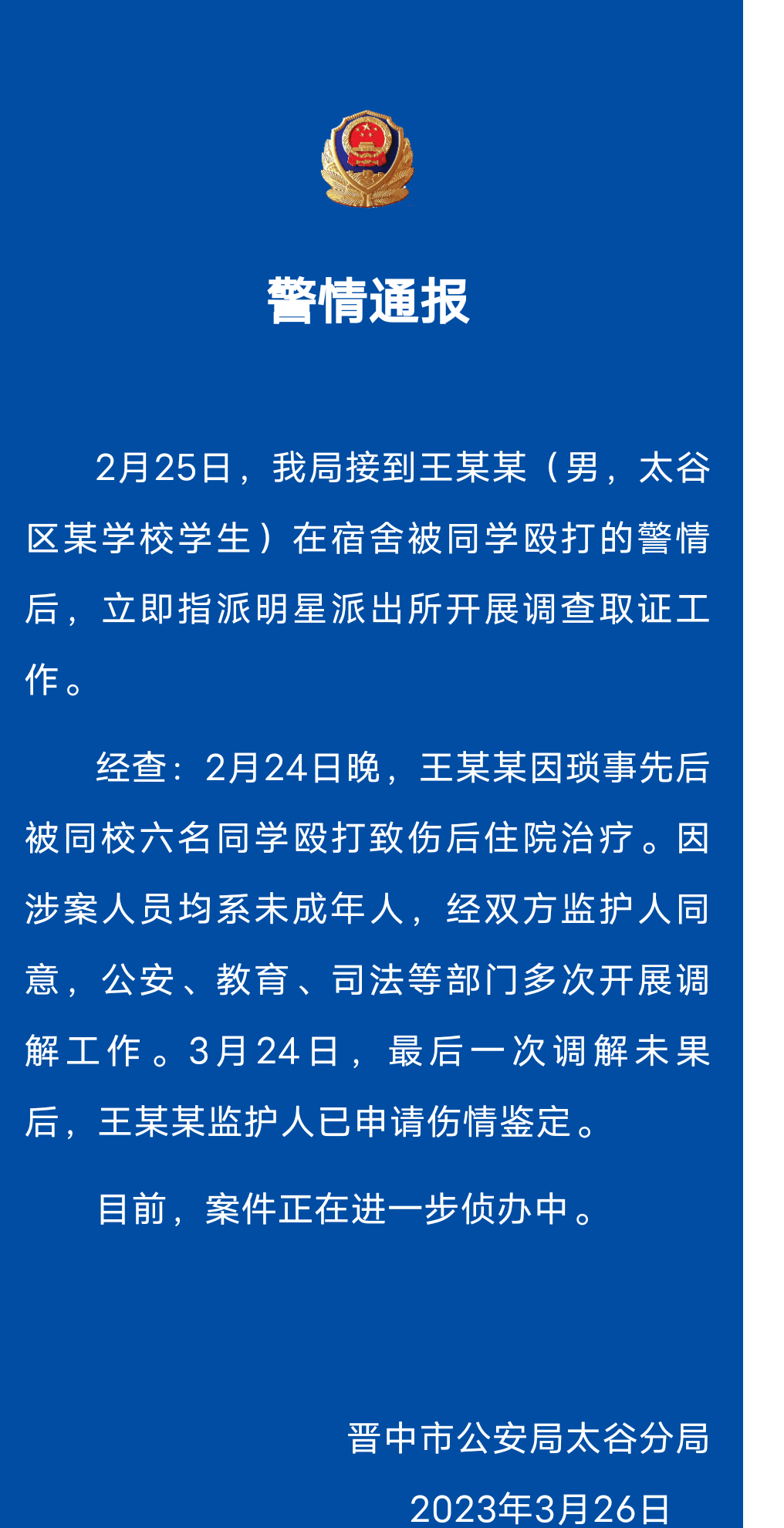 警情通报

2月25日，我局接到王某某（男，太谷区某学校学生）在宿舍被同学殴打的警情后，立即指派明星派出所开展调查取证工作。

经查：2月24日晚，王某某因琐事先后被同校六名同学殴打致伤后住院治疗。因涉案人员均系未成年人，经双方监护人同意，公安、教育、司法等部门多次开展调解工作。3月24日，最后一次调解未果后，王某某监护人已申请伤情鉴定。

目前，案件正在进一步侦办中。

晋中市公安局太谷分局
2023年3月26日